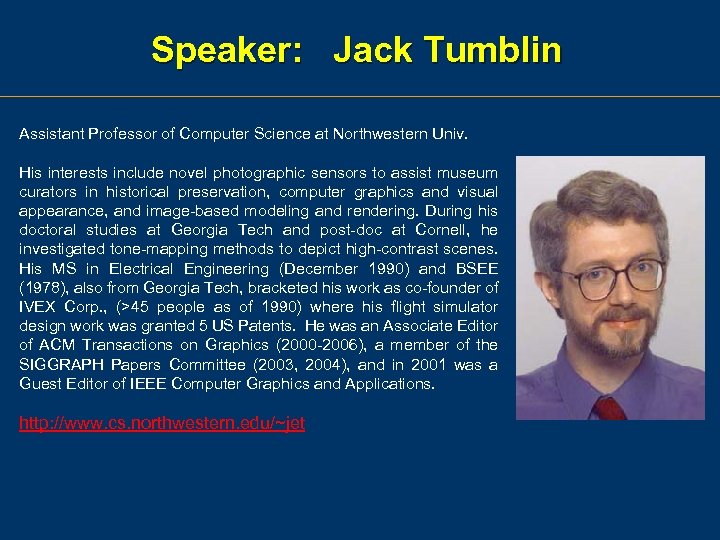 Speaker: Jack Tumblin

Assistant Professor of Computer Science at Northwestern Univ.

His interests include novel photographic sensors to assist museum curators in historical preservation, computer graphics and visual appearance, and image-based modeling and rendering. During his doctoral studies at Georgia Tech and post-doc at Cornell, he investigated tone-mapping methods to depict high-contrast scenes. His MS in Electrical Engineering (December 1990) and BSEE (1978), also from Georgia Tech, bracketed his work as co-founder of IVEX Corp., (>45 people as of 1990) where his flight simulator design work was granted 5 US Patents. He was an Associate Editor of ACM Transactions on Graphics (2000-2006), a member of the SIGGRAPH Papers Committee (2003, 2004), and in 2001 was a Guest Editor of IEEE Computer Graphics and Applications.

http://www.cs.northwestern.edu/~jet